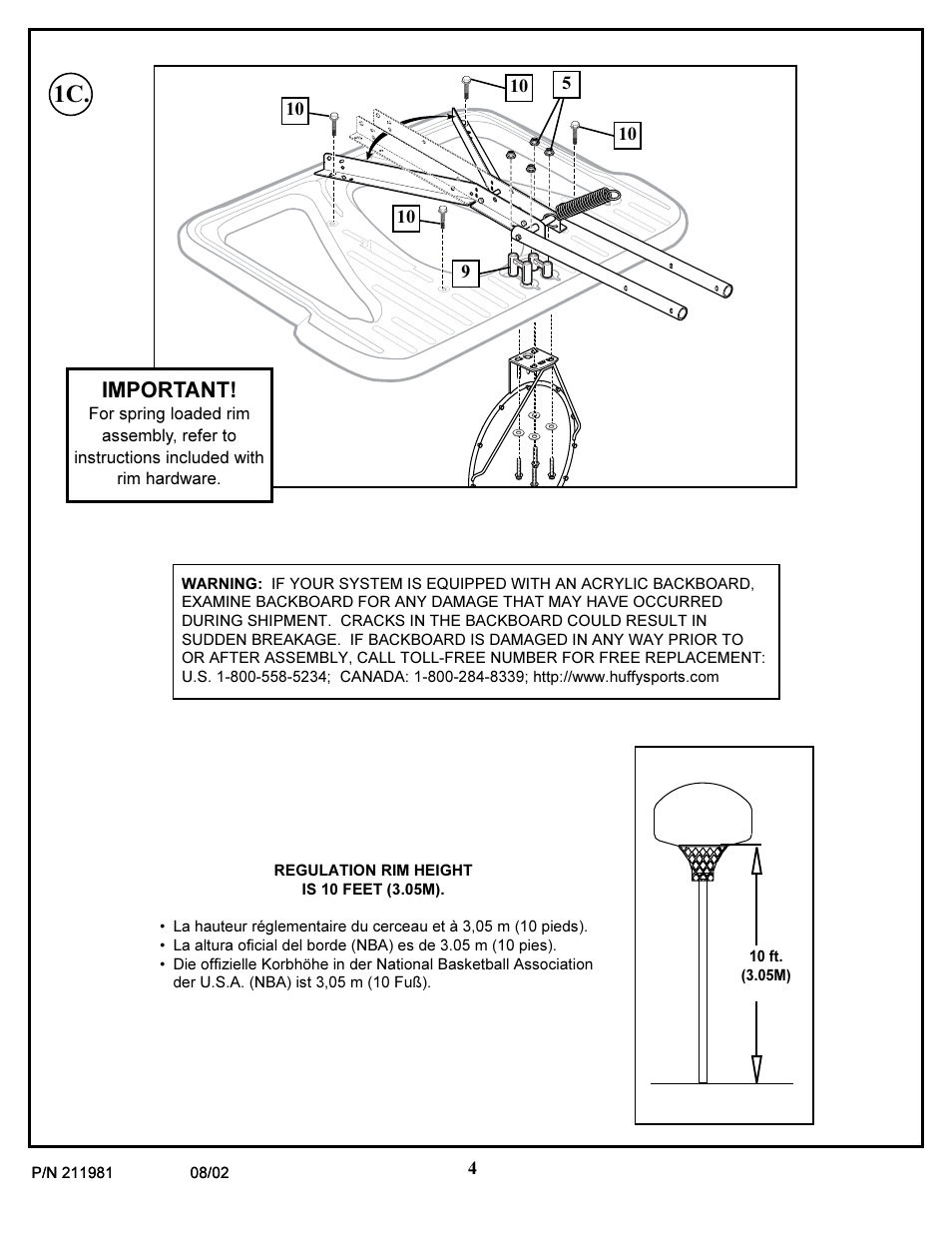 1C.

10

10

5

10

10

9

IMPORTANT!
For spring loaded rim assembly, refer to instructions included with rim hardware.

WARNING: IF YOUR SYSTEM IS EQUIPPED WITH AN ACRYLIC BACKBOARD, EXAMINE BACKBOARD FOR ANY DAMAGE THAT MAY HAVE OCCURRED DURING SHIPMENT. CRACKS IN THE BACKBOARD COULD RESULT IN SUDDEN BREAKAGE. IF BACKBOARD IS DAMAGED IN ANY WAY PRIOR TO OR AFTER ASSEMBLY, CALL TOLL-FREE NUMBER FOR FREE REPLACEMENT: U.S. 1-800-558-5234; CANADA: 1-800-284-8339; http://www.huffysports.com

REGULATION RIM HEIGHT IS 10 FEET (3.05M).

• La hauteur réglementaire du cerceau et à 3,05 m (10 pieds).
• La altura oficial del borde (NBA) es de 3.05 m (10 pies).
• Die offizielle Korbhöhe in der National Basketball Association der U.S.A. (NBA) ist 3,05 m (10 Fuß).

10 ft.
(3.05M)

P/N 211981 08/02

4